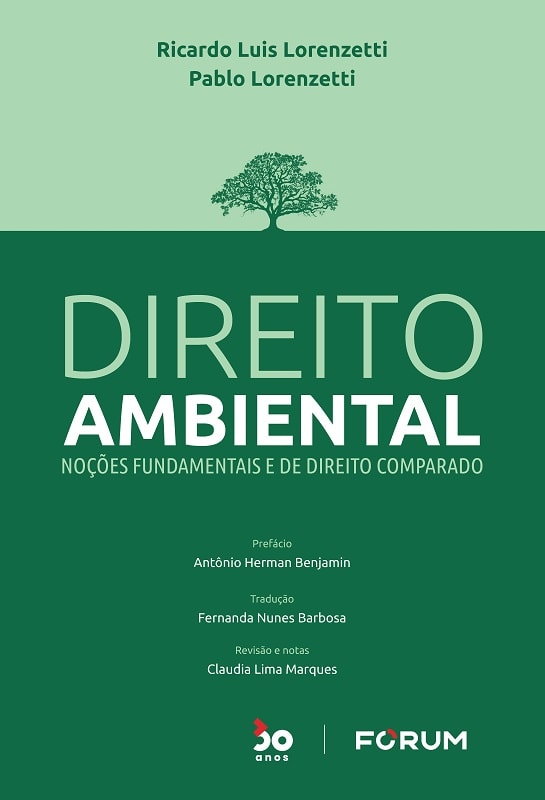 Ricardo Luis Lorenzetti
Pablo Lorenzetti

DIREITO
AMBIENTAL
NOÇÕES FUNDAMENTAIS E DE DIREITO COMPARADO

Prefácio
Antônio Herman Benjamin

Tradução
Fernanda Nunes Barbosa

Revisão e notas
Claudia Lima Marques

30 anos
FORUM